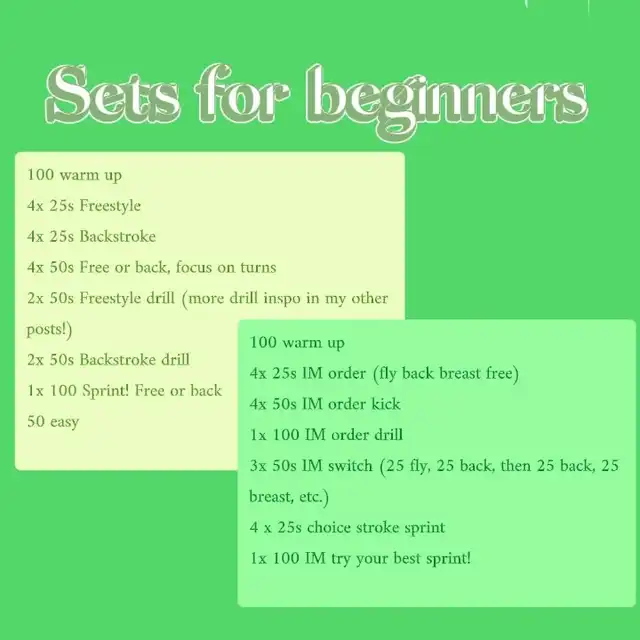 Sets for beginners

100 warm up
4x 25s Freestyle
4x 25s Backstroke
4x 50s Free or back, focus on turns
2x 50s Freestyle drill (more drill inspo in my other posts!)
2x 50s Backstroke drill
1x 100 Sprint! Free or back
50 easy

100 warm up
4x 25s IM order (fly back breast free)
4x 50s IM order kick
1x 100 IM order drill
3x 50s IM switch (25 fly, 25 back, then 25 back, 25 breast, etc.)
4 x 25s choice stroke sprint
1x 100 IM try your best sprint!